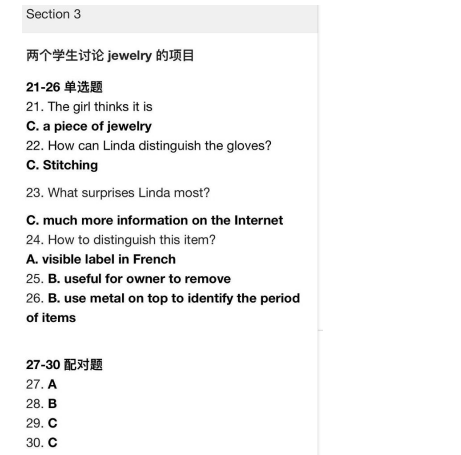 Section 3

两个学生讨论 jewelry 的项目

21-26 单选题
21. The girl thinks it is
C. a piece of jewelry
22. How can Linda distinguish the gloves?
C. Stitching

23. What surprises Linda most?

C. much more information on the Internet
24. How to distinguish this item?
A. visible label in French
25. B. useful for owner to remove
26. B. use metal on top to identify the period of items

27-30 配对题
27. A
28. B
29. C
30. C